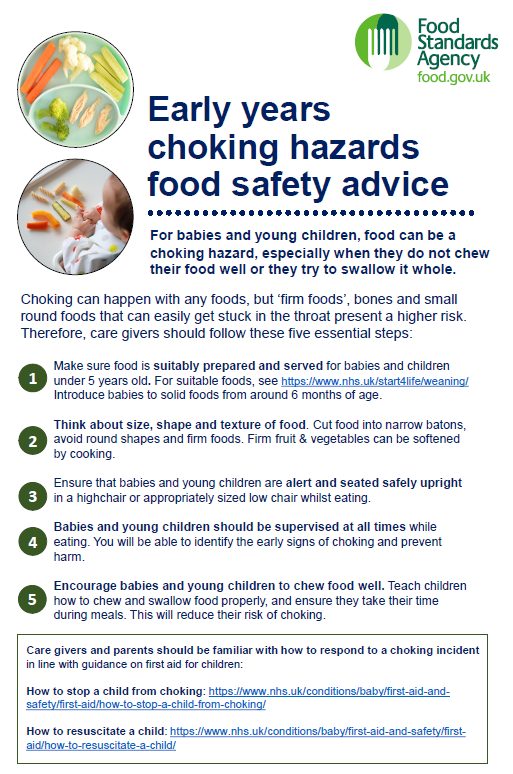 Food Standards Agency
food.gov.uk

Early years choking hazards food safety advice

For babies and young children, food can be a choking hazard, especially when they do not chew their food well or they try to swallow it whole.

Choking can happen with any foods, but 'firm foods', bones and small round foods that can easily get stuck in the throat present a higher risk. Therefore, care givers should follow these five essential steps:

1 Make sure food is suitably prepared and served for babies and children under 5 years old. For suitable foods, see https://www.nhs.uk/start4life/weaning/ Introduce babies to solid foods from around 6 months of age.

2 Think about size, shape and texture of food. Cut food into narrow batons, avoid round shapes and firm foods. Firm fruit & vegetables can be softened by cooking.

3 Ensure that babies and young children are alert and seated safely upright in a highchair or appropriately sized low chair whilst eating.

4 Babies and young children should be supervised at all times while eating. You will be able to identify the early signs of choking and prevent harm.

5 Encourage babies and young children to chew food well. Teach children how to chew and swallow food properly, and ensure they take their time during meals. This will reduce their risk of choking.

Care givers and parents should be familiar with how to respond to a choking incident in line with guidance on first aid for children:

How to stop a child from choking: https://www.nhs.uk/conditions/baby/first-aid-and-safety/first-aid/how-to-stop-a-child-from-choking/

How to resuscitate a child: https://www.nhs.uk/conditions/baby/first-aid-and-safety/first-aid/how-to-resuscitate-a-child/